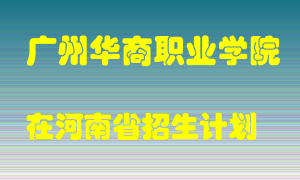 广州华商职业学院

在河南省招生计划